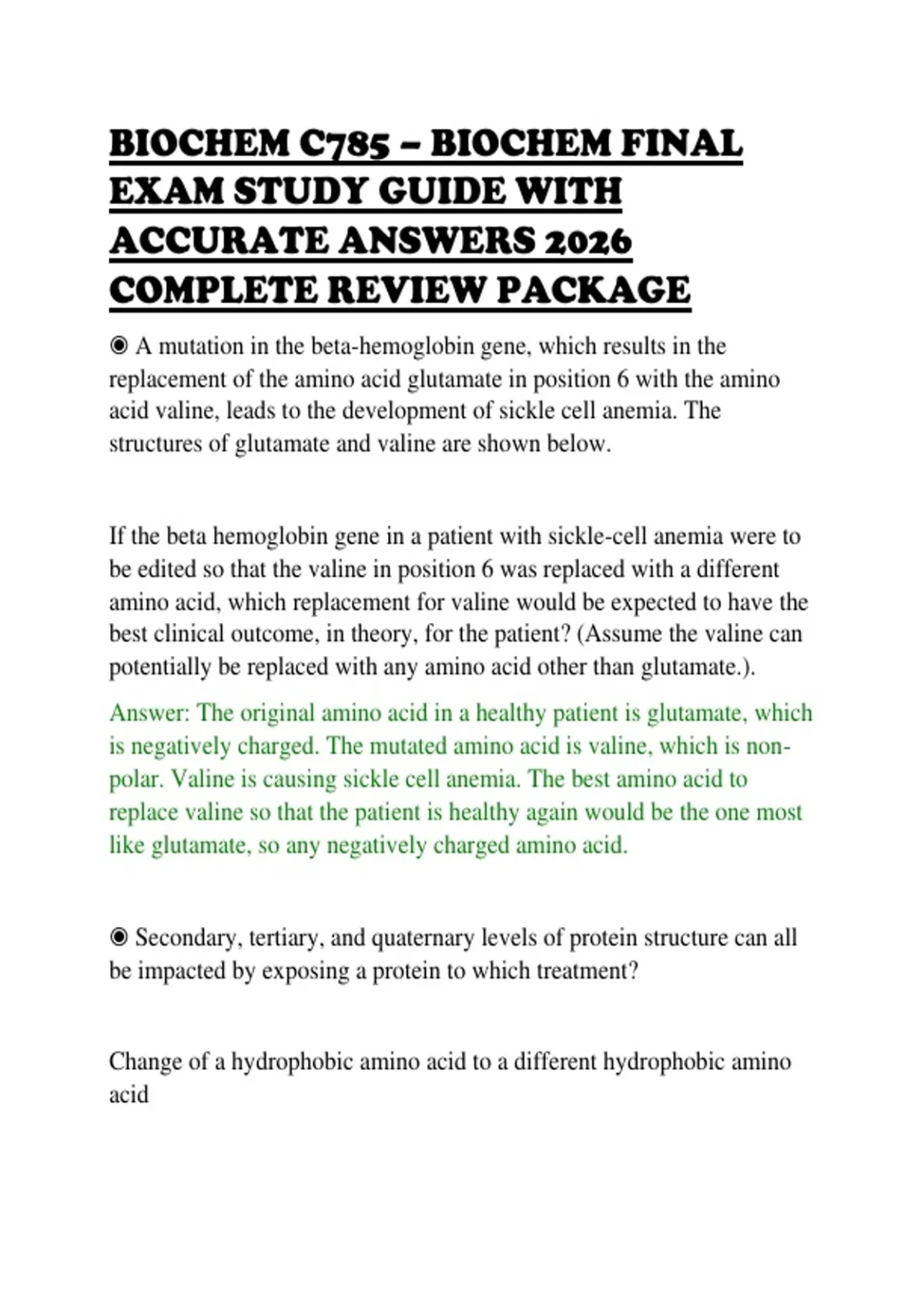 BIOCHEM C785 – BIOCHEM FINAL EXAM STUDY GUIDE WITH ACCURATE ANSWERS 2026 COMPLETE REVIEW PACKAGE

◉ A mutation in the beta-hemoglobin gene, which results in the replacement of the amino acid glutamate in position 6 with the amino acid valine, leads to the development of sickle cell anemia. The structures of glutamate and valine are shown below.

If the beta hemoglobin gene in a patient with sickle-cell anemia were to be edited so that the valine in position 6 was replaced with a different amino acid, which replacement for valine would be expected to have the best clinical outcome, in theory, for the patient? (Assume the valine can potentially be replaced with any amino acid other than glutamate.).

Answer: The original amino acid in a healthy patient is glutamate, which is negatively charged. The mutated amino acid is valine, which is non-polar. Valine is causing sickle cell anemia. The best amino acid to replace valine so that the patient is healthy again would be the one most like glutamate, so any negatively charged amino acid.

◉ Secondary, tertiary, and quaternary levels of protein structure can all be impacted by exposing a protein to which treatment?

Change of a hydrophobic amino acid to a different hydrophobic amino acid